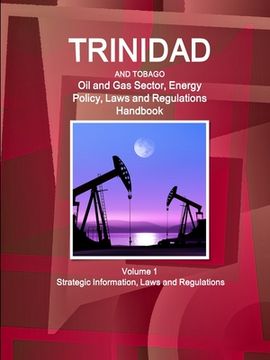 TRINIDAD

AND TOBAGO
Oil and Gas Sector, Energy Policy, Laws and Regulations Handbook

Volume 1
Strategic Information, Laws and Regulations